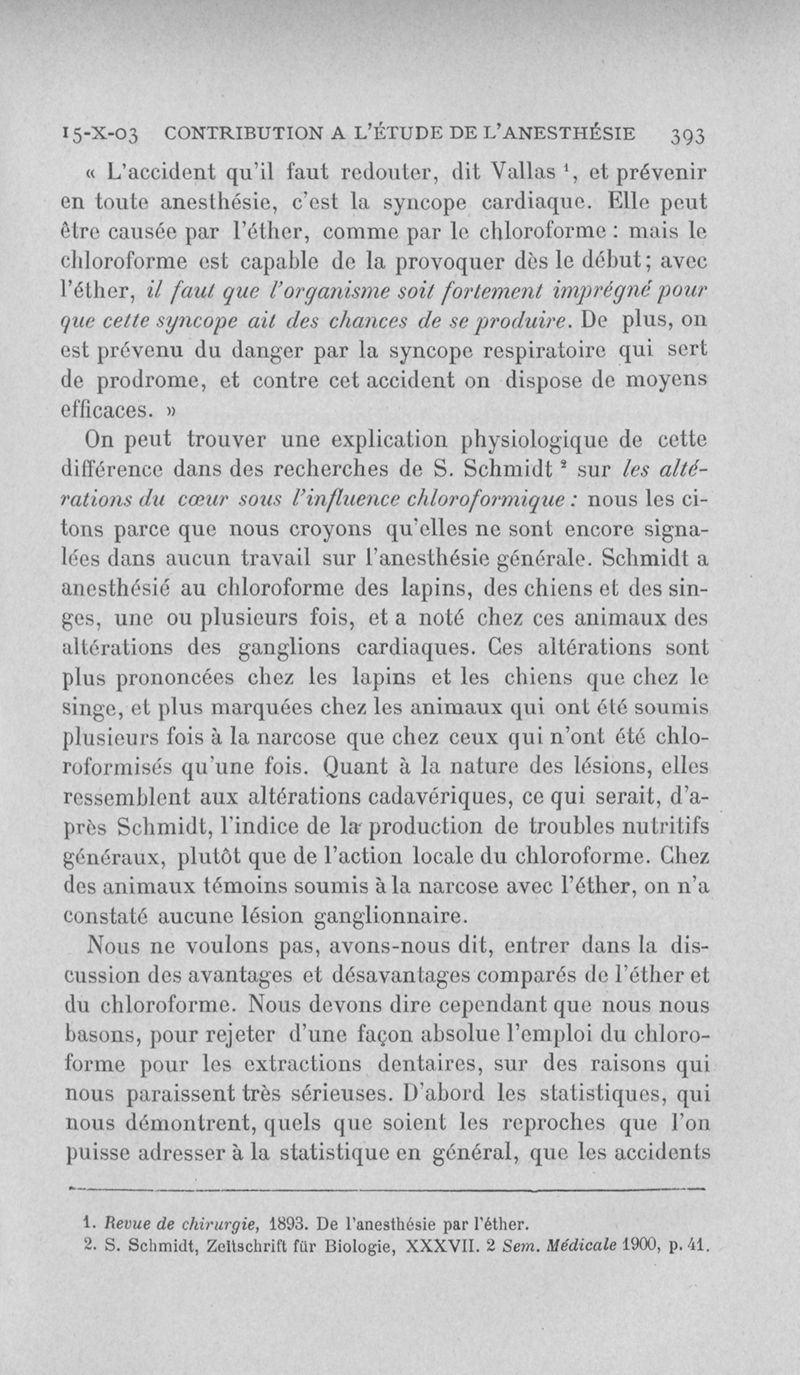 15-X-03 CONTRIBUTION A L'ÉTUDE DE L'ANESTHÉSIE 393

« L'accident qu'il faut redouter, dit Vallas $^1$, et prévenir en toute anesthésie, c'est la syncope cardiaque. Elle peut être causée par l'éther, comme par le chloroforme : mais le chloroforme est capable de la provoquer dès le début; avec l'éther, il faut que l'organisme soit fortement imprégné pour que cette syncope ait des chances de se produire. De plus, on est prévenu du danger par la syncope respiratoire qui sert de prodrome, et contre cet accident on dispose de moyens efficaces. »

On peut trouver une explication physiologique de cette différence dans des recherches de S. Schmidt $^2$ sur les altérations du cœur sous l'influence chloroformique : nous les citons parce que nous croyons qu'elles ne sont encore signalées dans aucun travail sur l'anesthésie générale. Schmidt a anesthésié au chloroforme des lapins, des chiens et des singes, une ou plusieurs fois, et a noté chez ces animaux des altérations des ganglions cardiaques. Ces altérations sont plus prononcées chez les lapins et les chiens que chez le singe, et plus marquées chez les animaux qui ont été soumis plusieurs fois à la narcose que chez ceux qui n'ont été chloroformisés qu'une fois. Quant à la nature des lésions, elles ressemblent aux altérations cadavériques, ce qui serait, d'après Schmidt, l'indice de la production de troubles nutritifs généraux, plutôt que de l'action locale du chloroforme. Chez des animaux témoins soumis à la narcose avec l'éther, on n'a constaté aucune lésion ganglionnaire.

Nous ne voulons pas, avons-nous dit, entrer dans la discussion des avantages et désavantages comparés de l'éther et du chloroforme. Nous devons dire cependant que nous nous basons, pour rejeter d'une façon absolue l'emploi du chloroforme pour les extractions dentaires, sur des raisons qui nous paraissent très sérieuses. D'abord les statistiques, qui nous démontrent, quels que soient les reproches que l'on puisse adresser à la statistique en général, que les accidents

1. Revue de chirurgie, 1893. De l'anesthésie par l'éther.
2. S. Schmidt, Zeitschrift für Biologie, XXXVII. 2 Sem. Médicale 1900, p. 41.